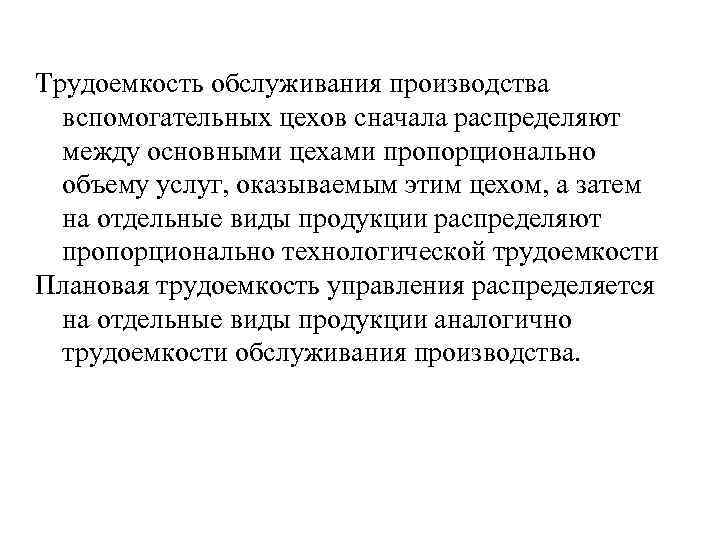 Трудоемкость обслуживания производства вспомогательных цехов сначала распределяют между основными цехами пропорционально объему услуг, оказываемым этим цехом, а затем на отдельные виды продукции распределяют пропорционально технологической трудоемкости

Плановая трудоемкость управления распределяется на отдельные виды продукции аналогично трудоемкости обслуживания производства.